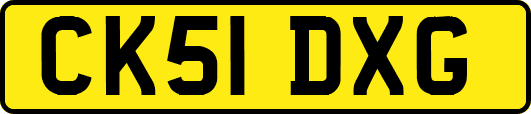 CK51 DXG